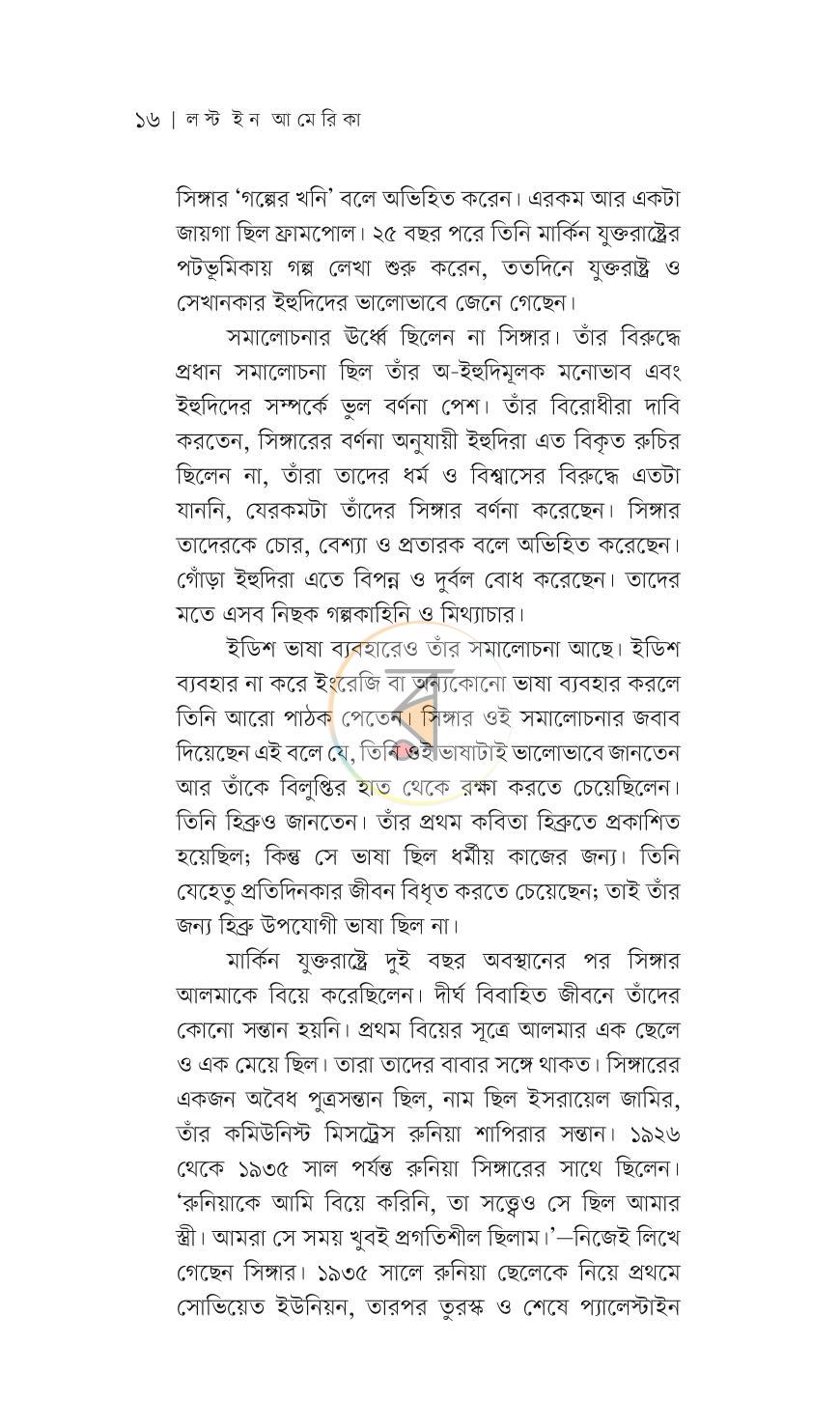 ১৬ | লস্ট ইন আমেরিকা

সিঙ্গার 'গল্পের খনি' বলে অভিহিত করেন। এরকম আর একটা জায়গা ছিল ফ্রামপোল। ২৫ বছর পরে তিনি মার্কিন যুক্তরাষ্ট্রের পটভূমিকায় গল্প লেখা শুরু করেন, ততদিনে যুক্তরাষ্ট্র ও সেখানকার ইহুদিদের ভালোভাবে জেনে গেছেন।

সমালোচনার ঊর্ধ্বে ছিলেন না সিঙ্গার। তাঁর বিরুদ্ধে প্রধান সমালোচনা ছিল তাঁর অ-ইহুদিমূলক মনোভাব এবং ইহুদিদের সম্পর্কে ভুল বর্ণনা পেশ। তাঁর বিরোধীরা দাবি করতেন, সিঙ্গারের বর্ণনা অনুযায়ী ইহুদিরা এত বিকৃত রুচির ছিলেন না, তাঁরা তাদের ধর্ম ও বিশ্বাসের বিরুদ্ধে এতটা যাননি, যেরকমটা তাঁদের সিঙ্গার বর্ণনা করেছেন। সিঙ্গার তাদেরকে চোর, বেশ্যা ও প্রতারক বলে অভিহিত করেছেন। গোঁড়া ইহুদিরা এতে বিপন্ন ও দুর্বল বোধ করেছেন। তাদের মতে এসব নিছক গল্পকাহিনি ও মিথ্যাচার।

ইডিশ ভাষা ব্যবহারেও তাঁর সমালোচনা আছে। ইডিশ ব্যবহার না করে ইংরেজি বা অন্যকোনো ভাষা ব্যবহার করলে তিনি আরো পাঠক পেতেন। সিঙ্গার ওই সমালোচনার জবাব দিয়েছেন এই বলে যে, তিনি ওই ভাষাটাই ভালোভাবে জানতেন আর তাঁকে বিলুপ্তির হাত থেকে রক্ষা করতে চেয়েছিলেন। তিনি হিব্রুও জানতেন। তাঁর প্রথম কবিতা হিব্রুতে প্রকাশিত হয়েছিল; কিন্তু সে ভাষা ছিল ধর্মীয় কাজের জন্য। তিনি যেহেতু প্রতিদিনকার জীবন বিধৃত করতে চেয়েছেন; তাই তাঁর জন্য হিব্রু উপযোগী ভাষা ছিল না।

মার্কিন যুক্তরাষ্ট্রে দুই বছর অবস্থানের পর সিঙ্গার আলমাকে বিয়ে করেছিলেন। দীর্ঘ বিবাহিত জীবনে তাঁদের কোনো সন্তান হয়নি। প্রথম বিয়ের সূত্রে আলমার এক ছেলে ও এক মেয়ে ছিল। তারা তাদের বাবার সঙ্গে থাকত। সিঙ্গারের একজন অবৈধ পুত্রসন্তান ছিল, নাম ছিল ইসরায়েল জামির, তাঁর কমিউনিস্ট মিসট্রেস রুনিয়া শাপিরার সন্তান। ১৯২৬ থেকে ১৯৩৫ সাল পর্যন্ত রুনিয়া সিঙ্গারের সাথে ছিলেন। 'রুনিয়াকে আমি বিয়ে করিনি, তা সত্ত্বেও সে ছিল আমার স্ত্রী। আমরা সে সময় খুবই প্রগতিশীল ছিলাম।'—নিজেই লিখে গেছেন সিঙ্গার। ১৯৩৫ সালে রুনিয়া ছেলেকে নিয়ে প্রথমে সোভিয়েত ইউনিয়ন, তারপর তুরস্ক ও শেষে প্যালেস্টাইন